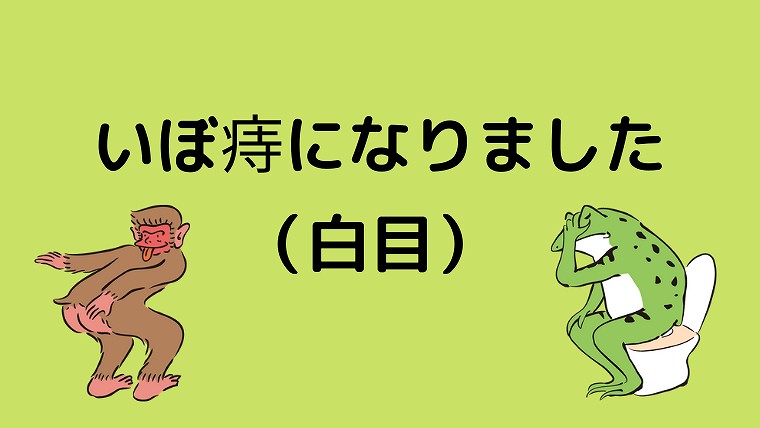 いぼ痔になりました
（白目）